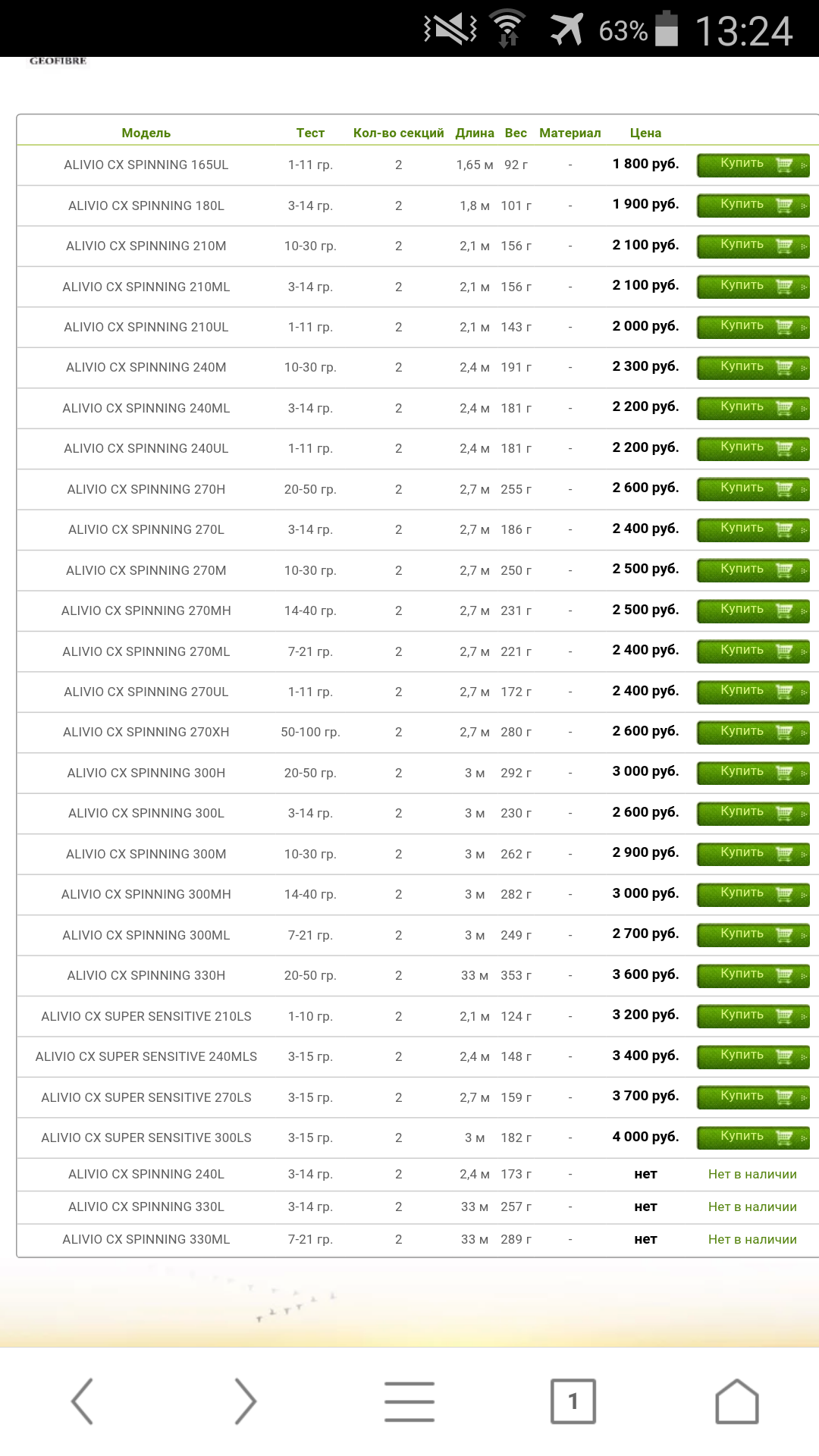 63% 13:24

GEOFIBRE

| Модель | Тест | Кол-во секций | Длина | Вес | Материал | Цена | |
|---|---|---|---|---|---|---|---|
| ALIVIO CX SPINNING 165UL | 1-11 гр. | 2 | 1,65 м | 92 г | - | 1 800 руб. | Купить |
| ALIVIO CX SPINNING 180L | 3-14 гр. | 2 | 1,8 м | 101 г | - | 1 900 руб. | Купить |
| ALIVIO CX SPINNING 210M | 10-30 гр. | 2 | 2,1 м | 156 г | - | 2 100 руб. | Купить |
| ALIVIO CX SPINNING 210ML | 3-14 гр. | 2 | 2,1 м | 156 г | - | 2 100 руб. | Купить |
| ALIVIO CX SPINNING 210UL | 1-11 гр. | 2 | 2,1 м | 143 г | - | 2 000 руб. | Купить |
| ALIVIO CX SPINNING 240M | 10-30 гр. | 2 | 2,4 м | 191 г | - | 2 300 руб. | Купить |
| ALIVIO CX SPINNING 240ML | 3-14 гр. | 2 | 2,4 м | 181 г | - | 2 200 руб. | Купить |
| ALIVIO CX SPINNING 240UL | 1-11 гр. | 2 | 2,4 м | 181 г | - | 2 200 руб. | Купить |
| ALIVIO CX SPINNING 270H | 20-50 гр. | 2 | 2,7 м | 255 г | - | 2 600 руб. | Купить |
| ALIVIO CX SPINNING 270L | 3-14 гр. | 2 | 2,7 м | 186 г | - | 2 400 руб. | Купить |
| ALIVIO CX SPINNING 270M | 10-30 гр. | 2 | 2,7 м | 250 г | - | 2 500 руб. | Купить |
| ALIVIO CX SPINNING 270MH | 14-40 гр. | 2 | 2,7 м | 231 г | - | 2 500 руб. | Купить |
| ALIVIO CX SPINNING 270ML | 7-21 гр. | 2 | 2,7 м | 221 г | - | 2 400 руб. | Купить |
| ALIVIO CX SPINNING 270UL | 1-11 гр. | 2 | 2,7 м | 172 г | - | 2 400 руб. | Купить |
| ALIVIO CX SPINNING 270XH | 50-100 гр. | 2 | 2,7 м | 280 г | - | 2 600 руб. | Купить |
| ALIVIO CX SPINNING 300H | 20-50 гр. | 2 | 3 м | 292 г | - | 3 000 руб. | Купить |
| ALIVIO CX SPINNING 300L | 3-14 гр. | 2 | 3 м | 230 г | - | 2 600 руб. | Купить |
| ALIVIO CX SPINNING 300M | 10-30 гр. | 2 | 3 м | 262 г | - | 2 900 руб. | Купить |
| ALIVIO CX SPINNING 300MH | 14-40 гр. | 2 | 3 м | 282 г | - | 3 000 руб. | Купить |
| ALIVIO CX SPINNING 300ML | 7-21 гр. | 2 | 3 м | 249 г | - | 2 700 руб. | Купить |
| ALIVIO CX SPINNING 330H | 20-50 гр. | 2 | 33 м | 353 г | - | 3 600 руб. | Купить |
| ALIVIO CX SUPER SENSITIVE 210LS | 1-10 гр. | 2 | 2,1 м | 124 г | - | 3 200 руб. | Купить |
| ALIVIO CX SUPER SENSITIVE 240MLS | 3-15 гр. | 2 | 2,4 м | 148 г | - | 3 400 руб. | Купить |
| ALIVIO CX SUPER SENSITIVE 270LS | 3-15 гр. | 2 | 2,7 м | 159 г | - | 3 700 руб. | Купить |
| ALIVIO CX SUPER SENSITIVE 300LS | 3-15 гр. | 2 | 3 м | 182 г | - | 4 000 руб. | Купить |
| ALIVIO CX SPINNING 240L | 3-14 гр. | 2 | 2,4 м | 173 г | - | нет | Нет в наличии |
| ALIVIO CX SPINNING 330L | 3-14 гр. | 2 | 33 м | 257 г | - | нет | Нет в наличии |
| ALIVIO CX SPINNING 330ML | 7-21 гр. | 2 | 33 м | 289 г | - | нет | Нет в наличии |

1